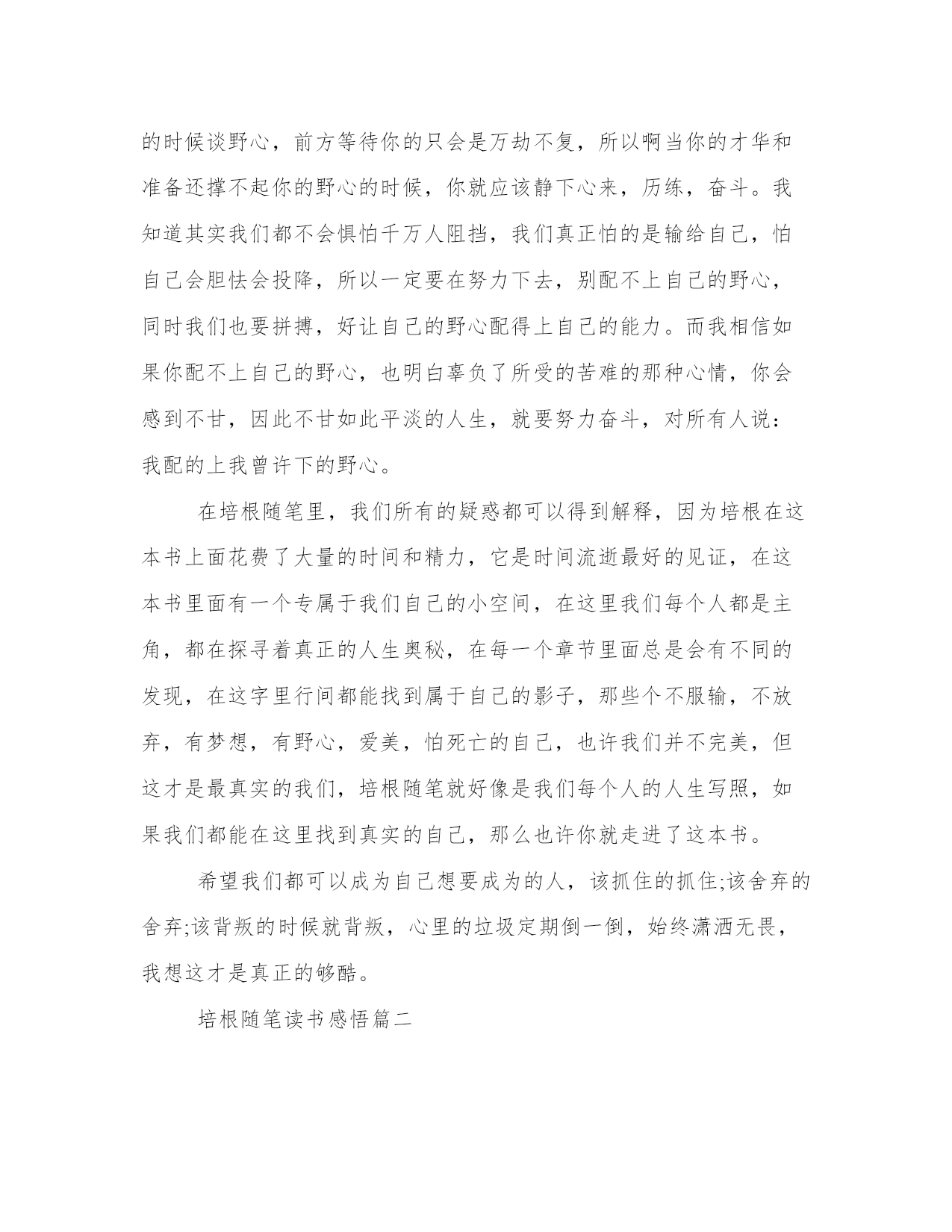 的时候谈野心，前方等待你的只会是万劫不复，所以啊当你的才华和准备还撑不起你的野心的时候，你就应该静下心来，历练，奋斗。我知道其实我们都不会惧怕千万人阻挡，我们真正怕的是输给自己，怕自己会胆怯会投降，所以一定要在努力下去，别配不上自己的野心，同时我们也要拼搏，好让自己的野心配得上自己的能力。而我相信如果你配不上自己的野心，也明白辜负了所受的苦难的那种心情，你会感到不甘，因此不甘如此平淡的人生，就要努力奋斗，对所有人说：我配的上我曾许下的野心。

在培根随笔里，我们所有的疑惑都可以得到解释，因为培根在这本书上面花费了大量的时间和精力，它是时间流逝最好的见证，在这本书里面有一个专属于我们自己的小空间，在这里我们每个人都是主角，都在探寻着真正的人生奥秘，在每一个章节里面总是会有不同的发现，在这字里行间都能找到属于自己的影子，那些个不服输，不放弃，有梦想，有野心，爱美，怕死亡的自己，也许我们并不完美，但这才是最真实的我们，培根随笔就好像是我们每个人的人生写照，如果我们都能在这里找到真实的自己，那么也许你就走进了这本书。

希望我们都可以成为自己想要成为的人，该抓住的抓住;该舍弃的舍弃;该背叛的时候就背叛，心里的垃圾定期倒一倒，始终潇洒无畏，我想这才是真正的够酷。

培根随笔读书感悟篇二